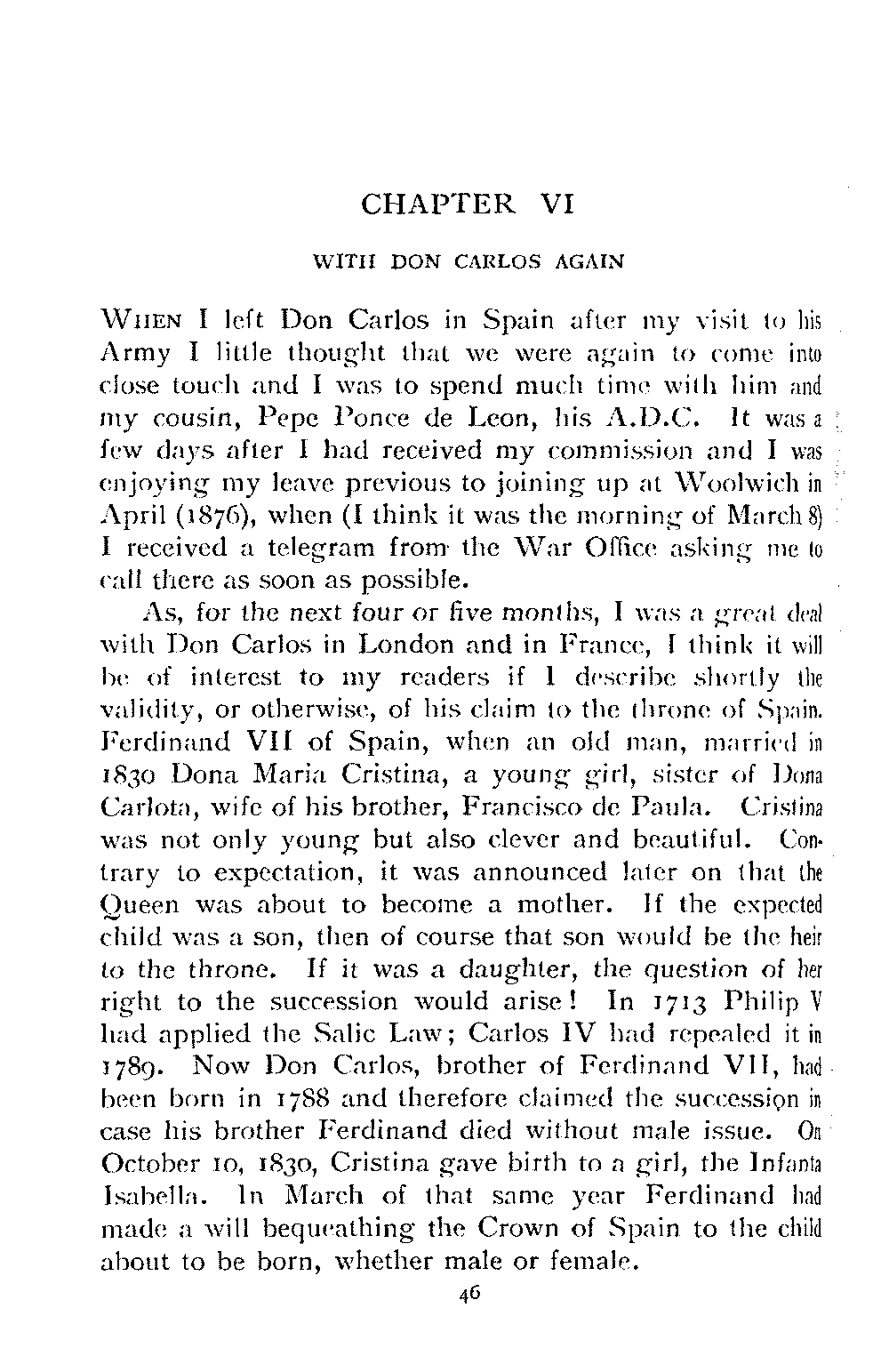 CHAPTER VI

WITH DON CARLOS AGAIN

When I left Don Carlos in Spain after my visit to his Army I little thought that we were again to come into close touch and I was to spend much time with him and my cousin, Pepe Ponce de Leon, his A.D.C. It was a few days after I had received my commission and I was enjoying my leave previous to joining up at Woolwich in April (1876), when (I think it was the morning of March 8) I received a telegram from the War Office asking me to call there as soon as possible.

As, for the next four or five months, I was a great deal with Don Carlos in London and in France, I think it will be of interest to my readers if I describe shortly the validity, or otherwise, of his claim to the throne of Spain. Ferdinand VII of Spain, when an old man, married in 1830 Dona Maria Cristina, a young girl, sister of Dona Carlota, wife of his brother, Francisco de Paula. Cristina was not only young but also clever and beautiful. Contrary to expectation, it was announced later on that the Queen was about to become a mother. If the expected child was a son, then of course that son would be the heir to the throne. If it was a daughter, the question of her right to the succession would arise! In 1713 Philip V had applied the Salic Law; Carlos IV had repealed it in 1789. Now Don Carlos, brother of Ferdinand VII, had been born in 1788 and therefore claimed the succession in case his brother Ferdinand died without male issue. On October 10, 1830, Cristina gave birth to a girl, the Infanta Isabella. In March of that same year Ferdinand had made a will bequeathing the Crown of Spain to the child about to be born, whether male or female.

46